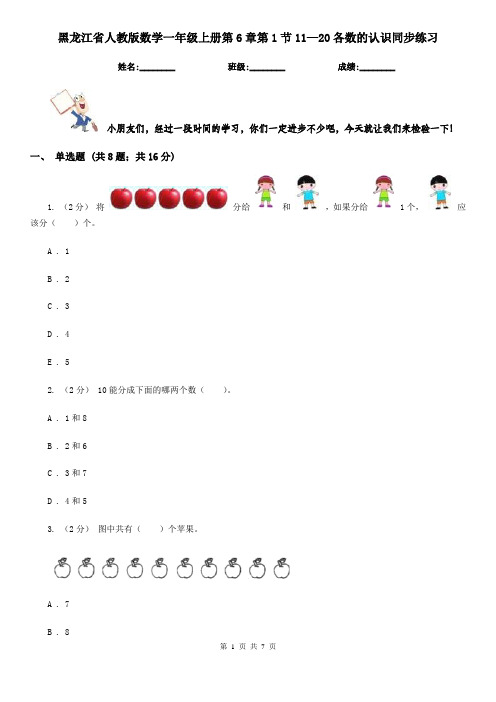 黑龙江省人教版数学一年级上册第6章第1节11—20各数的认识同步练习

姓名:________　　班级:________　　成绩:________

小朋友们，经过一段时间的学习，你们一定进步不少吧，今天就让我们来检验一下!

一、 单选题 (共8题；共16分)

1. （2分） 将 分给 和 ，如果分给 1个， 应该分（　　）个。

A . 1

B . 2

C . 3

D . 4

E . 5

2. （2分） 10能分成下面的哪两个数（　　）。

A . 1和8

B . 2和6

C . 3和7

D . 4和5

3. （2分） 图中共有（　　）个苹果。

A . 7

B . 8

第 1 页 共 7 页